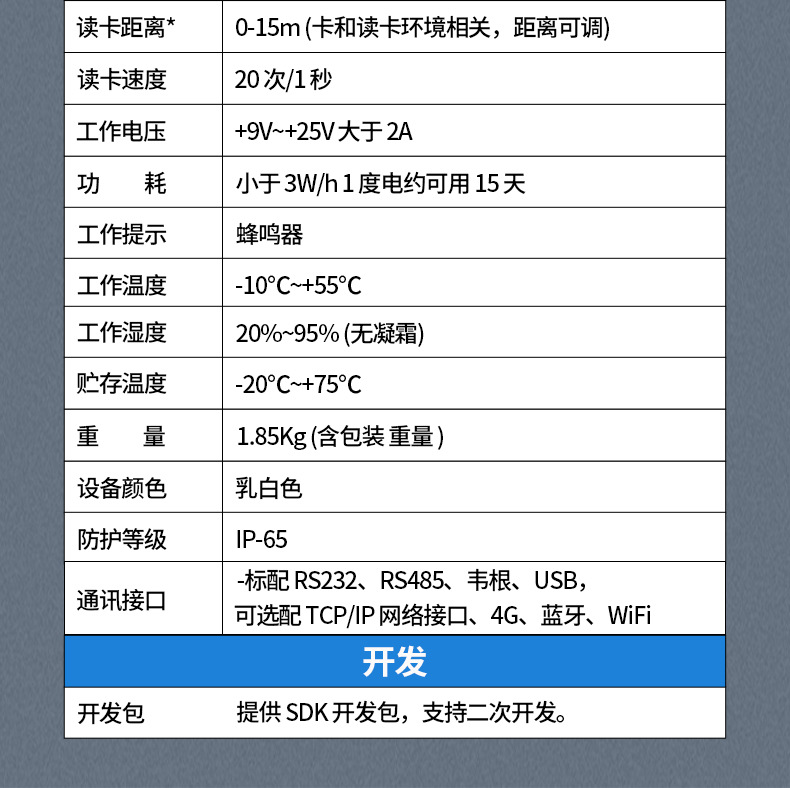 | 读卡距离* | 0-15m(卡和读卡环境相关，距离可调) |
|---|---|
| 读卡速度 | 20次/1秒 |
| 工作电压 | +9V~+25V大于2A |
| 功　耗 | 小于3W/h 1度电约可用15天 |
| 工作提示 | 蜂鸣器 |
| 工作温度 | -10°C~+55°C |
| 工作湿度 | 20%~95%(无凝霜) |
| 贮存温度 | -20°C~+75°C |
| 重　量 | 1.85Kg(含包装 重量) |
| 设备颜色 | 乳白色 |
| 防护等级 | IP-65 |
| 通讯接口 | -标配RS232、RS485、韦根、USB，可选配TCP/IP网络接口、4G、蓝牙、WiFi |
| 开发 | |
| 开发包 | 提供SDK开发包，支持二次开发。 |